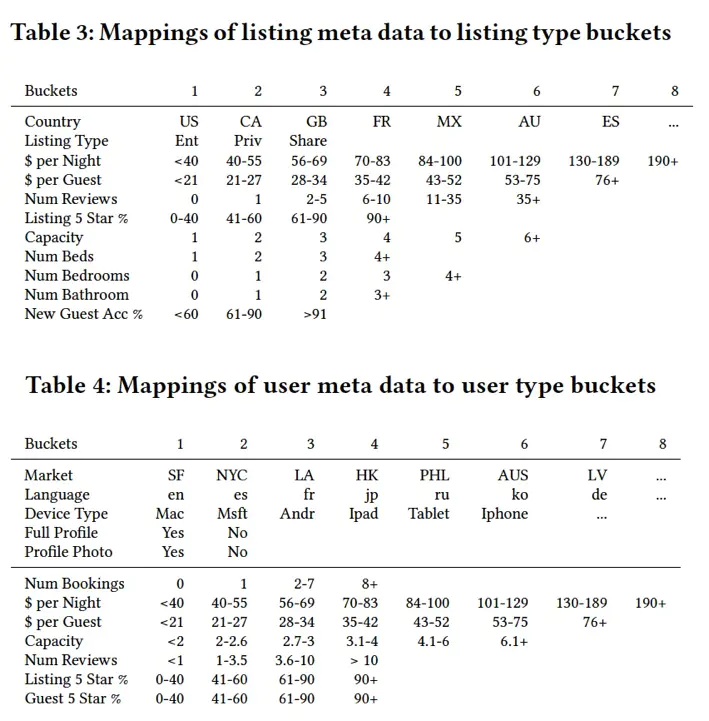 Table 3: Mappings of listing meta data to listing type buckets

| Buckets | 1 | 2 | 3 | 4 | 5 | 6 | 7 | 8 |
|---|---|---|---|---|---|---|---|---|
| Country | US | CA | GB | FR | MX | AU | ES | ... |
| Listing Type | Ent | Priv | Share | | | | | |
| \$ per Night | <40 | 40-55 | 56-69 | 70-83 | 84-100 | 101-129 | 130-189 | 190+ |
| \$ per Guest | <21 | 21-27 | 28-34 | 35-42 | 43-52 | 53-75 | 76+ | |
| Num Reviews | 0 | 1 | 2-5 | 6-10 | 11-35 | 35+ | | |
| Listing 5 Star % | 0-40 | 41-60 | 61-90 | 90+ | | | | |
| Capacity | 1 | 2 | 3 | 4 | 5 | 6+ | | |
| Num Beds | 1 | 2 | 3 | 4+ | | | | |
| Num Bedrooms | 0 | 1 | 2 | 3 | 4+ | | | |
| Num Bathroom | 0 | 1 | 2 | 3+ | | | | |
| New Guest Acc % | <60 | 61-90 | >91 | | | | | |

Table 4: Mappings of user meta data to user type buckets

| Buckets | 1 | 2 | 3 | 4 | 5 | 6 | 7 | 8 |
|---|---|---|---|---|---|---|---|---|
| Market | SF | NYC | LA | HK | PHL | AUS | LV | ... |
| Language | en | es | fr | jp | ru | ko | de | ... |
| Device Type | Mac | Msft | Andr | Ipad | Tablet | Iphone | ... | |
| Full Profile | Yes | No | | | | | | |
| Profile Photo | Yes | No | | | | | | |
| Num Bookings | 0 | 1 | 2-7 | 8+ | | | | |
| \$ per Night | <40 | 40-55 | 56-69 | 70-83 | 84-100 | 101-129 | 130-189 | 190+ |
| \$ per Guest | <21 | 21-27 | 28-34 | 35-42 | 43-52 | 53-75 | 76+ | |
| Capacity | <2 | 2-2.6 | 2.7-3 | 3.1-4 | 4.1-6 | 6.1+ | | |
| Num Reviews | <1 | 1-3.5 | 3.6-10 | > 10 | | | | |
| Listing 5 Star % | 0-40 | 41-60 | 61-90 | 90+ | | | | |
| Guest 5 Star % | 0-40 | 41-60 | 61-90 | 90+ | | | | |